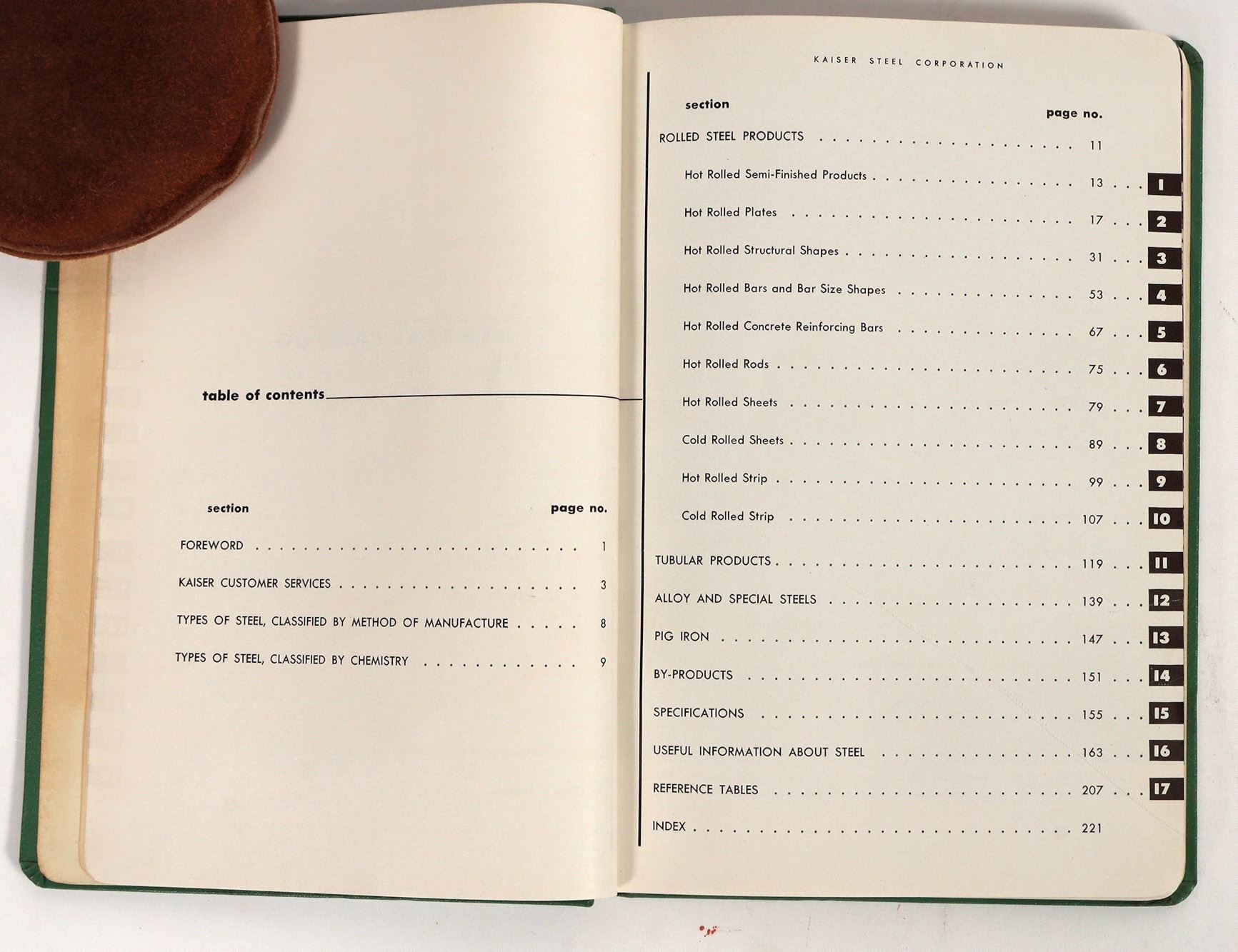 table of contents

section
page no.

FOREWORD 1

KAISER CUSTOMER SERVICES 3

TYPES OF STEEL, CLASSIFIED BY METHOD OF MANUFACTURE 8

TYPES OF STEEL, CLASSIFIED BY CHEMISTRY 9

KAISER STEEL CORPORATION

section
page no.

ROLLED STEEL PRODUCTS 11

Hot Rolled Semi-Finished Products 13 1

Hot Rolled Plates 17 2

Hot Rolled Structural Shapes 31 3

Hot Rolled Bars and Bar Size Shapes 53 4

Hot Rolled Concrete Reinforcing Bars 67 5

Hot Rolled Rods 75 6

Hot Rolled Sheets 79 7

Cold Rolled Sheets 89 8

Hot Rolled Strip 99 9

Cold Rolled Strip 107 10

TUBULAR PRODUCTS 119 11

ALLOY AND SPECIAL STEELS 139 12

PIG IRON 147 13

BY-PRODUCTS 151 14

SPECIFICATIONS 155 15

USEFUL INFORMATION ABOUT STEEL 163 16

REFERENCE TABLES 207 17

INDEX 221